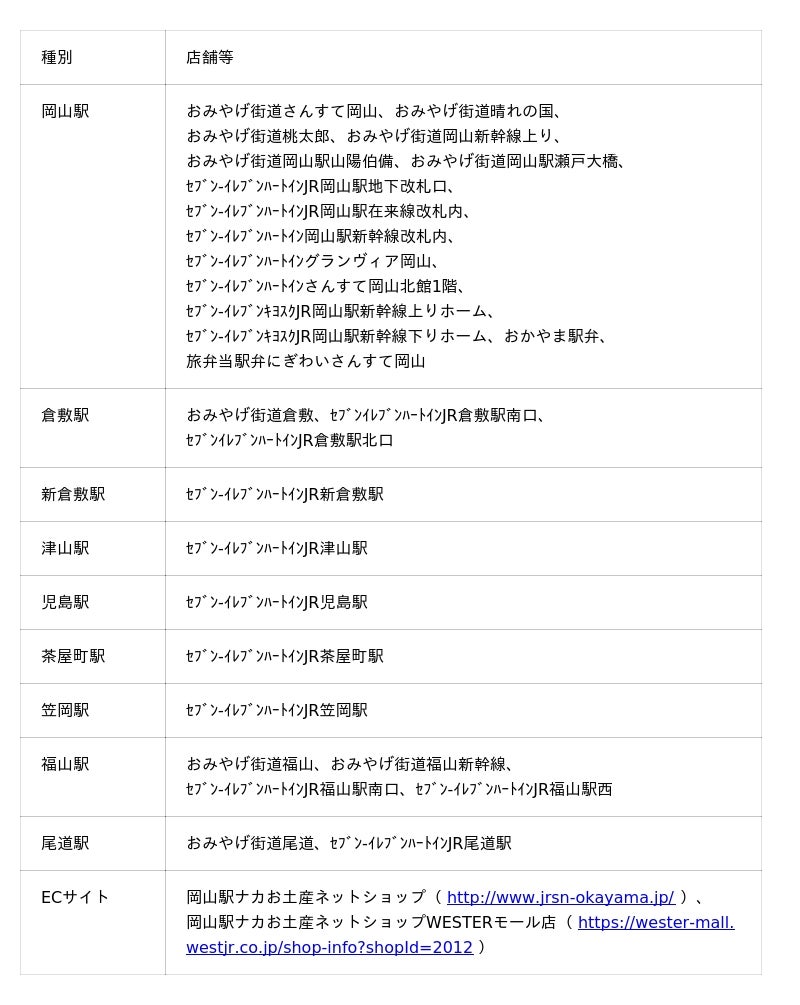 | 種別 | 店舗等 |
|---|---|
| 岡山駅 | おみやげ街道さんすて岡山、おみやげ街道晴れの国、おみやげ街道桃太郎、おみやげ街道岡山新幹線上り、おみやげ街道岡山駅山陽伯備、おみやげ街道岡山駅瀬戸大橋、ｾﾌﾞﾝ-ｲﾚﾌﾞﾝﾊｰﾄｲﾝJR岡山駅地下改札口、ｾﾌﾞﾝ-ｲﾚﾌﾞﾝﾊｰﾄｲﾝJR岡山駅在来線改札内、ｾﾌﾞﾝ-ｲﾚﾌﾞﾝﾊｰﾄｲﾝ岡山駅新幹線改札内、ｾﾌﾞﾝ-ｲﾚﾌﾞﾝﾊｰﾄｲﾝグランヴィア岡山、ｾﾌﾞﾝ-ｲﾚﾌﾞﾝﾊｰﾄｲﾝさんすて岡山北館1階、ｾﾌﾞﾝ-ｲﾚﾌﾞﾝｷﾖｽｸJR岡山駅新幹線上りホーム、ｾﾌﾞﾝ-ｲﾚﾌﾞﾝｷﾖｽｸJR岡山駅新幹線下りホーム、おかやま駅弁、旅弁当駅弁にぎわいさんすて岡山 |
| 倉敷駅 | おみやげ街道倉敷、ｾﾌﾞﾝｲﾚﾌﾞﾝﾊｰﾄｲﾝJR倉敷駅南口、ｾﾌﾞﾝｲﾚﾌﾞﾝﾊｰﾄｲﾝJR倉敷駅北口 |
| 新倉敷駅 | ｾﾌﾞﾝ-ｲﾚﾌﾞﾝﾊｰﾄｲﾝJR新倉敷駅 |
| 津山駅 | ｾﾌﾞﾝ-ｲﾚﾌﾞﾝﾊｰﾄｲﾝJR津山駅 |
| 児島駅 | ｾﾌﾞﾝ-ｲﾚﾌﾞﾝﾊｰﾄｲﾝJR児島駅 |
| 茶屋町駅 | ｾﾌﾞﾝ-ｲﾚﾌﾞﾝﾊｰﾄｲﾝJR茶屋町駅 |
| 笠岡駅 | ｾﾌﾞﾝ-ｲﾚﾌﾞﾝﾊｰﾄｲﾝJR笠岡駅 |
| 福山駅 | おみやげ街道福山、おみやげ街道福山新幹線、ｾﾌﾞﾝ-ｲﾚﾌﾞﾝﾊｰﾄｲﾝJR福山駅南口、ｾﾌﾞﾝ-ｲﾚﾌﾞﾝﾊｰﾄｲﾝJR福山駅西 |
| 尾道駅 | おみやげ街道尾道、ｾﾌﾞﾝ-ｲﾚﾌﾞﾝﾊｰﾄｲﾝJR尾道駅 |
| ECサイト | 岡山駅ナカお土産ネットショップ（ http://www.jrsn-okayama.jp/ ）、岡山駅ナカお土産ネットショップWESTERモール店（ https://wester-mall.westjr.co.jp/shop-info?shopId=2012 ） |